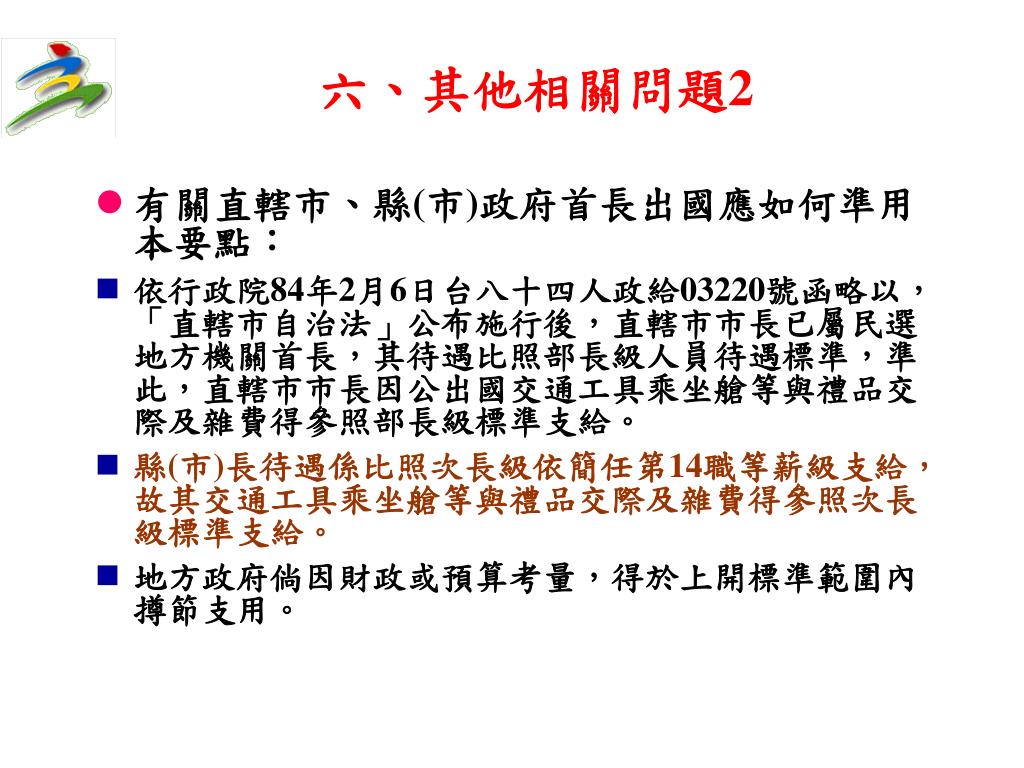 六、其他相關問題2

有關直轄市、縣(市)政府首長出國應如何準用本要點：

依行政院84年2月6日台八十四人政給03220號函略以，「直轄市自治法」公布施行後，直轄市市長已屬民選地方機關首長，其待遇比照部長級人員待遇標準，準此，直轄市市長因公出國交通工具乘坐艙等與禮品交際及雜費得參照部長級標準支給。

縣(市)長待遇係比照次長級依簡任第14職等薪級支給，故其交通工具乘坐艙等與禮品交際及雜費得參照次長級標準支給。

地方政府倘因財政或預算考量，得於上開標準範圍內撙節支用。